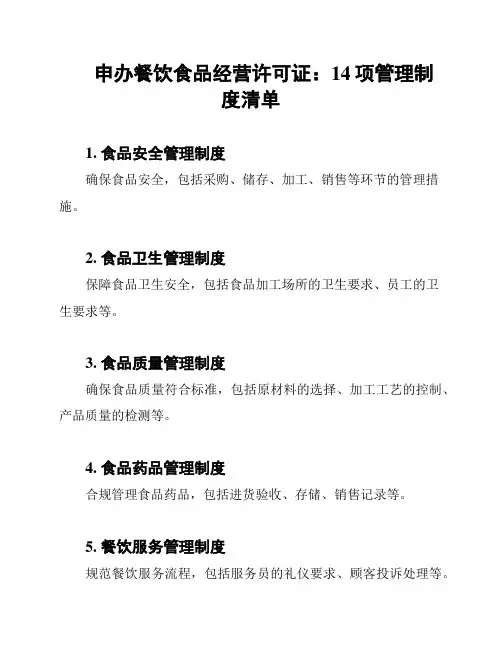 申办餐饮食品经营许可证：14 项管理制度清单

1. 食品安全管理制度

确保食品安全，包括采购、储存、加工、销售等环节的管理措施。

2. 食品卫生管理制度

保障食品卫生安全，包括食品加工场所的卫生要求、员工的卫生要求等。

3. 食品质量管理制度

确保食品质量符合标准，包括原材料的选择、加工工艺的控制、产品质量的检测等。

4. 食品药品管理制度

合规管理食品药品，包括进货验收、存储、销售记录等。

5. 餐饮服务管理制度

规范餐饮服务流程，包括服务员的礼仪要求、顾客投诉处理等。